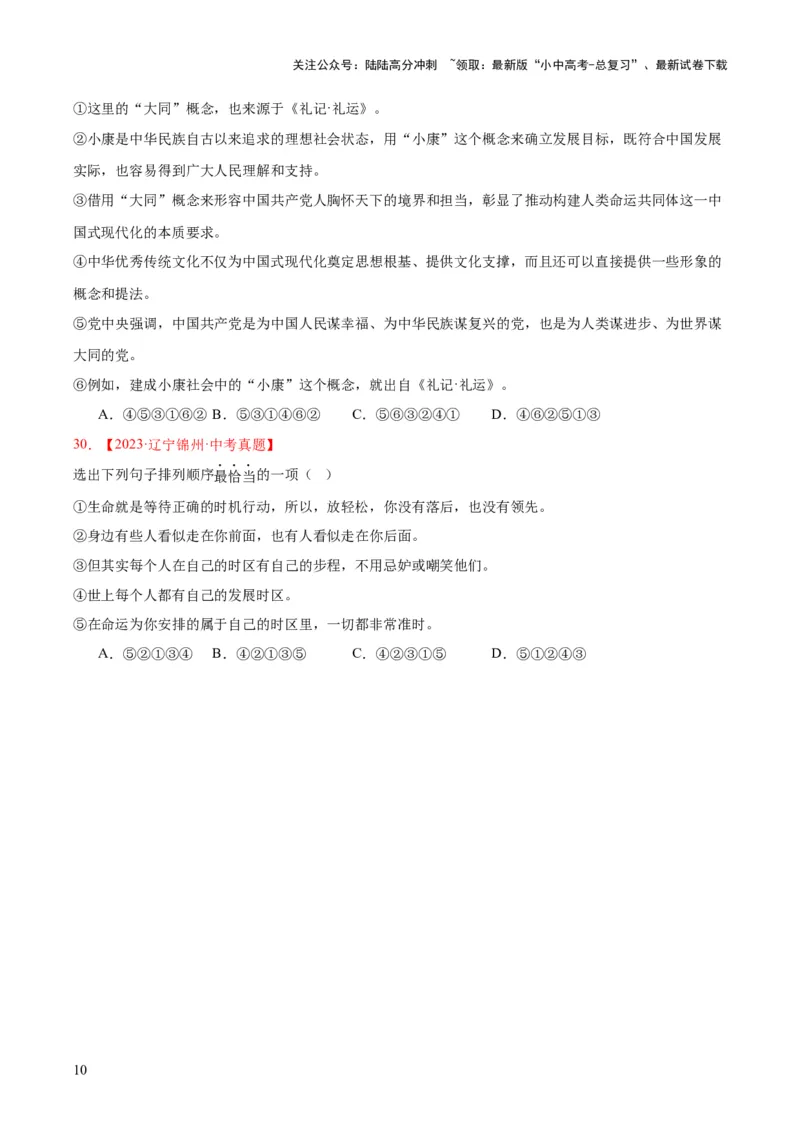 关注公众号：陆陆高分冲刺 ~领取：最新版“小中高考-总复习”、最新试卷下载

①这里的“大同”概念，也来源于《礼记·礼运》。

②小康是中华民族自古以来追求的理想社会状态，用“小康”这个概念来确立发展目标，既符合中国发展实际，也容易得到广大人民理解和支持。

③借用“大同”概念来形容中国共产党人胸怀天下的境界和担当，彰显了推动构建人类命运共同体这一中国式现代化的本质要求。

④中华优秀传统文化不仅为中国式现代化奠定思想根基、提供文化支撑，而且还可以直接提供一些形象的概念和提法。

⑤党中央强调，中国共产党是为中国人民谋幸福、为中华民族谋复兴的党，也是为人类谋进步、为世界谋大同的党。

⑥例如，建成小康社会中的“小康”这个概念，就出自《礼记·礼运》。

A．④⑤③①⑥② B．⑤③①④⑥② C．⑤⑥③②④① D．④⑥②⑤①③

30．【2023·辽宁锦州·中考真题】

选出下列句子排列顺序最恰当的一项（ ）

①生命就是等待正确的时机行动，所以，放轻松，你没有落后，也没有领先。

②身边有些人看似走在你前面，也有人看似走在你后面。

③但其实每个人在自己的时区有自己的步程，不用忌妒或嘲笑他们。

④世上每个人都有自己的发展时区。

⑤在命运为你安排的属于自己的时区里，一切都非常准时。

A．⑤②①③④ B．④②①③⑤ C．④②③①⑤ D．⑤①②④③

10